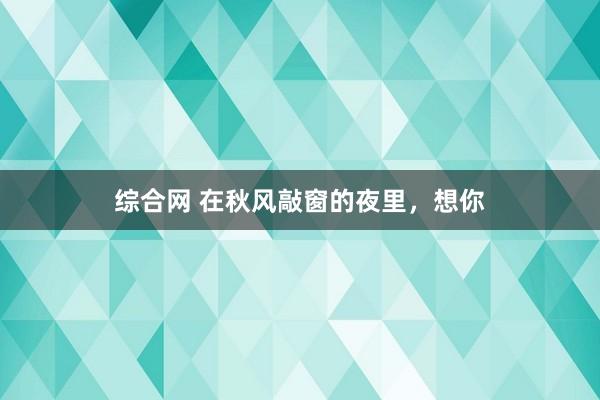 综合网 在秋风敲窗的夜里，想你